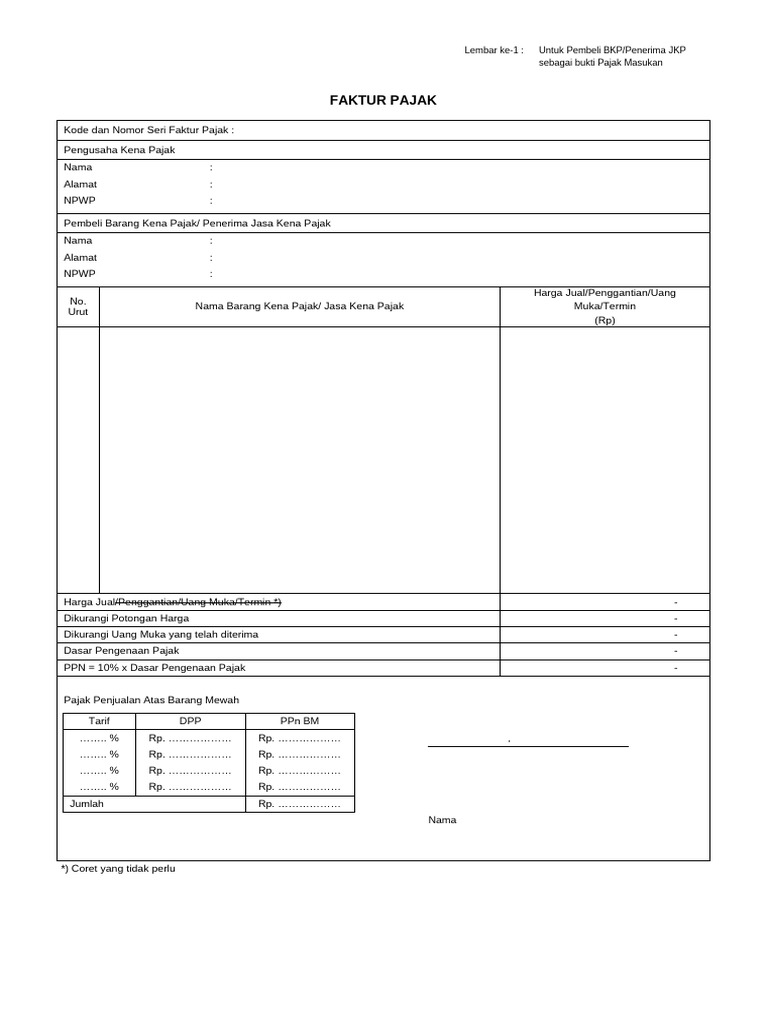 Lembar ke-1 : Untuk Pembeli BKP/Penerima JKP sebagai bukti Pajak Masukan

FAKTUR PAJAK

Kode dan Nomor Seri Faktur Pajak :

Pengusaha Kena Pajak
Nama :
Alamat :
NPWP :

Pembeli Barang Kena Pajak/ Penerima Jasa Kena Pajak
Nama :
Alamat :
NPWP :

| No. Urut | Nama Barang Kena Pajak/ Jasa Kena Pajak | Harga Jual/Penggantian/Uang Muka/Termin (Rp) |
|---|---|---|
| | | |
| Harga Jual/Penggantian/Uang Muka/Termin *) | | - |
| Dikurangi Potongan Harga | | - |
| Dikurangi Uang Muka yang telah diterima | | - |
| Dasar Pengenaan Pajak | | - |
| PPN = 10% x Dasar Pengenaan Pajak | | - |

Pajak Penjualan Atas Barang Mewah

| Tarif | DPP | PPn BM |
|---|---|---|
| …….. % | Rp. ……………… | Rp. ……………… |
| …….. % | Rp. ……………… | Rp. ……………… |
| …….. % | Rp. ……………… | Rp. ……………… |
| …….. % | Rp. ……………… | Rp. ……………… |
| Jumlah | | Rp. ……………… |

,

Nama

*) Coret yang tidak perlu